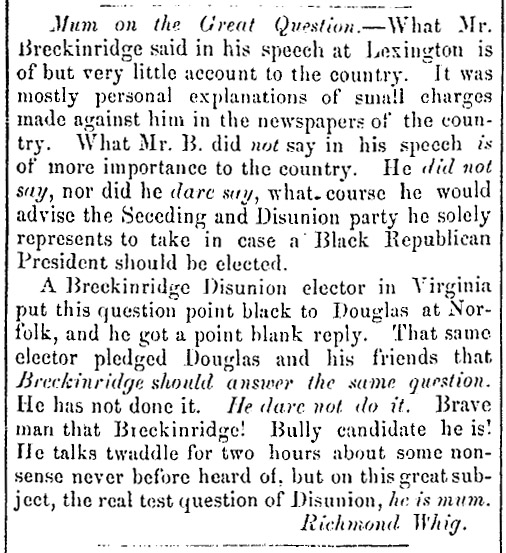 Mum on the Great Question.—What Mr. Breckinridge said in his speech at Lexington is of but very little account to the country. It was mostly personal explanations of small charges made against him in the newspapers of the country. What Mr. B. did not say in his speech is of more importance to the country. He did not say, nor did he dare say, what course he would advise the Seceding and Disunion party he solely represents to take in case a Black Republican President should be elected.

A Breckinridge Disunion elector in Virginia put this question point black to Douglas at Norfolk, and he got a point blank reply. That same elector pledged Douglas and his friends that Breckinridge should answer the same question. He has not done it. He dare not do it. Brave man that Breckinridge! Bully candidate he is! He talks twaddle for two hours about some nonsense never before heard of, but on this great subject, the real test question of Disunion, he is mum.

Richmond Whig.